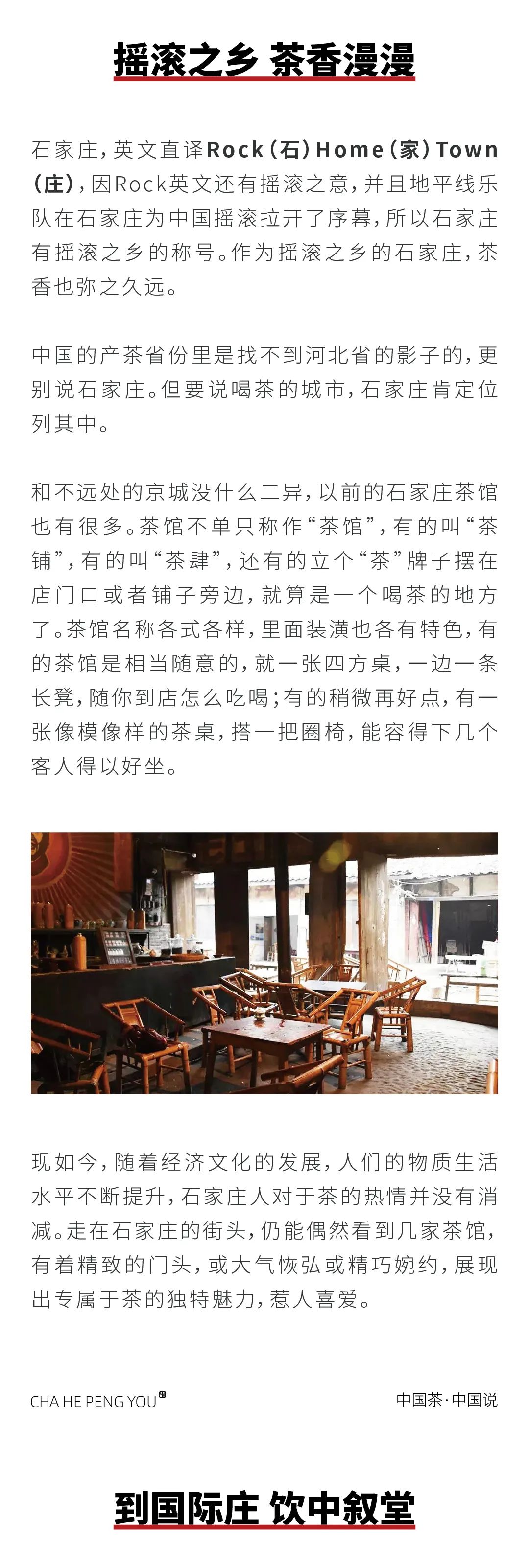 摇滚之乡 茶香漫漫

石家庄，英文直译Rock（石）Home（家）Town（庄），因Rock英文还有摇滚之意，并且地平线乐队在石家庄为中国摇滚拉开了序幕，所以石家庄有摇滚之乡的称号。作为摇滚之乡的石家庄，茶香也弥之久远。

中国的产茶省份里是找不到河北省的影子的，更别说石家庄。但要说喝茶的城市，石家庄肯定位列其中。

和不远处的京城没什么二异，以前的石家庄茶馆也有很多。茶馆不单只称作“茶馆”，有的叫“茶铺”，有的叫“茶肆”，还有的立个“茶”牌子摆在店门口或者铺子旁边，就算是一个喝茶的地方了。茶馆名称各式各样，里面装潢也各有特色，有的茶馆是相当随意的，就一张四方桌，一边一条长凳，随你到店怎么吃喝；有的稍微再好点，有一张像模像样的茶桌，搭一把圈椅，能容得下几个客人得以好坐。

现如今，随着经济文化的发展，人们的物质生活水平不断提升，石家庄人对于茶的热情并没有消减。走在石家庄的街头，仍能偶然看到几家茶馆，有着精致的门头，或大气恢弘或精巧婉约，展现出专属于茶的独特魅力，惹人喜爱。

CHA HE PENG YOU

中国茶·中国说

到国际庄 饮中叙堂